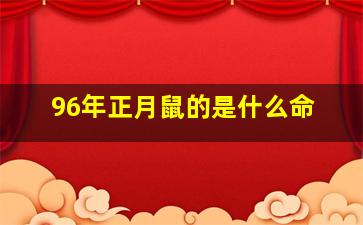 96年正月鼠的是什么命